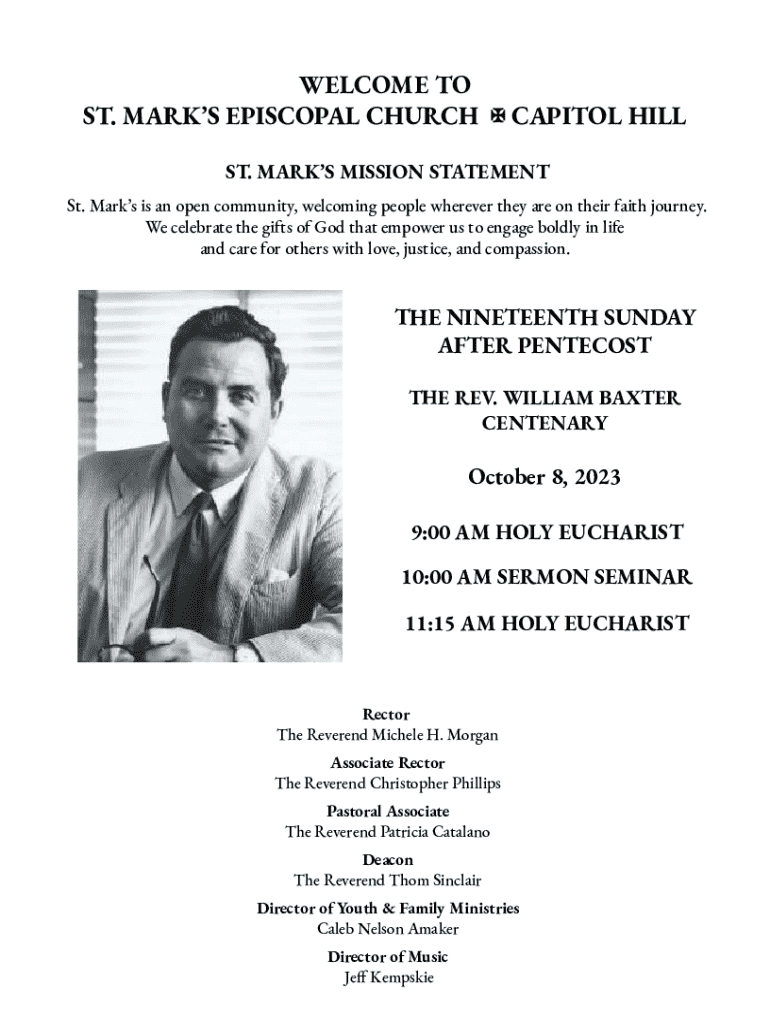 WELCOME TO
ST. MARK'S EPISCOPAL CHURCH ✠ CAPITOL HILL

ST. MARK'S MISSION STATEMENT

St. Mark's is an open community, welcoming people wherever they are on their faith journey. We celebrate the gifts of God that empower us to engage boldly in life and care for others with love, justice, and compassion.

THE NINETEENTH SUNDAY AFTER PENTECOST

THE REV. WILLIAM BAXTER CENTENARY

October 8, 2023

9:00 AM HOLY EUCHARIST

10:00 AM SERMON SEMINAR

11:15 AM HOLY EUCHARIST

Rector
The Reverend Michele H. Morgan

Associate Rector
The Reverend Christopher Phillips

Pastoral Associate
The Reverend Patricia Catalano

Deacon
The Reverend Thom Sinclair

Director of Youth & Family Ministries
Caleb Nelson Amaker

Director of Music
Jeff Kempskie